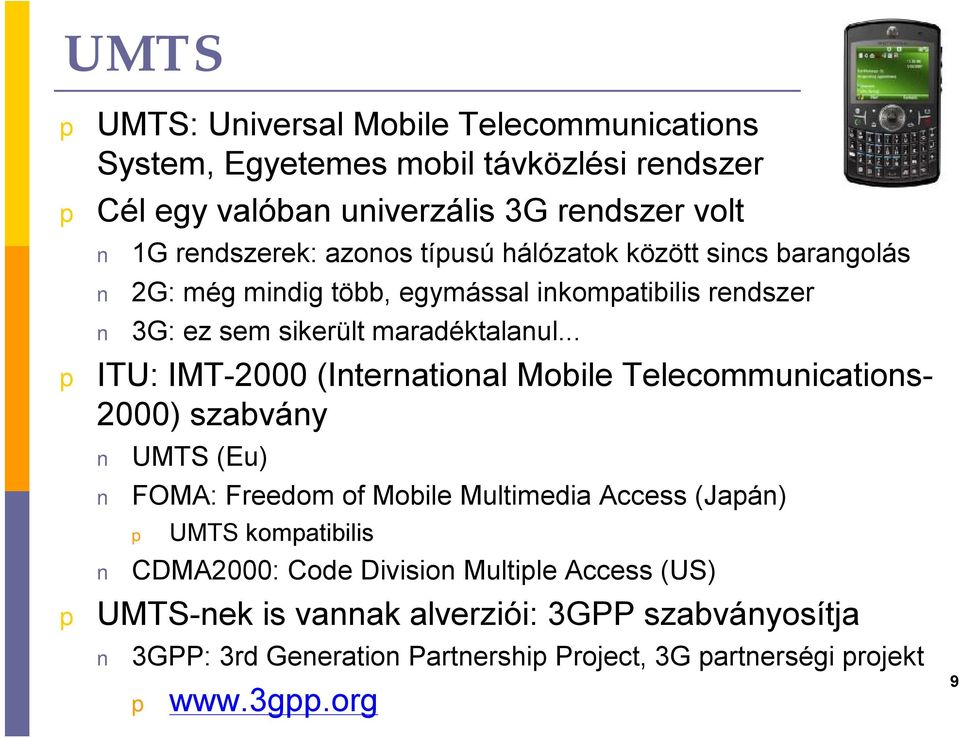 UMTS

p UMTS: Universal Mobile Telecommunications System, Egyetemes mobil távközlési rendszer

p Cél egy valóban univerzális 3G rendszer volt

n 1G rendszerek: azonos típusú hálózatok között sincs barangolás

n 2G: még mindig több, egymással inkompatibilis rendszer

n 3G: ez sem sikerült maradéktalanul...

p ITU: IMT-2000 (International Mobile Telecommunications-2000) szabvány

n UMTS (Eu)

n FOMA: Freedom of Mobile Multimedia Access (Japán)

p UMTS kompatibilis

n CDMA2000: Code Division Multiple Access (US)

p UMTS-nek is vannak alverziói: 3GPP szabványosítja

n 3GPP: 3rd Generation Partnership Project, 3G partnerségi projekt

p www.3gpp.org

9